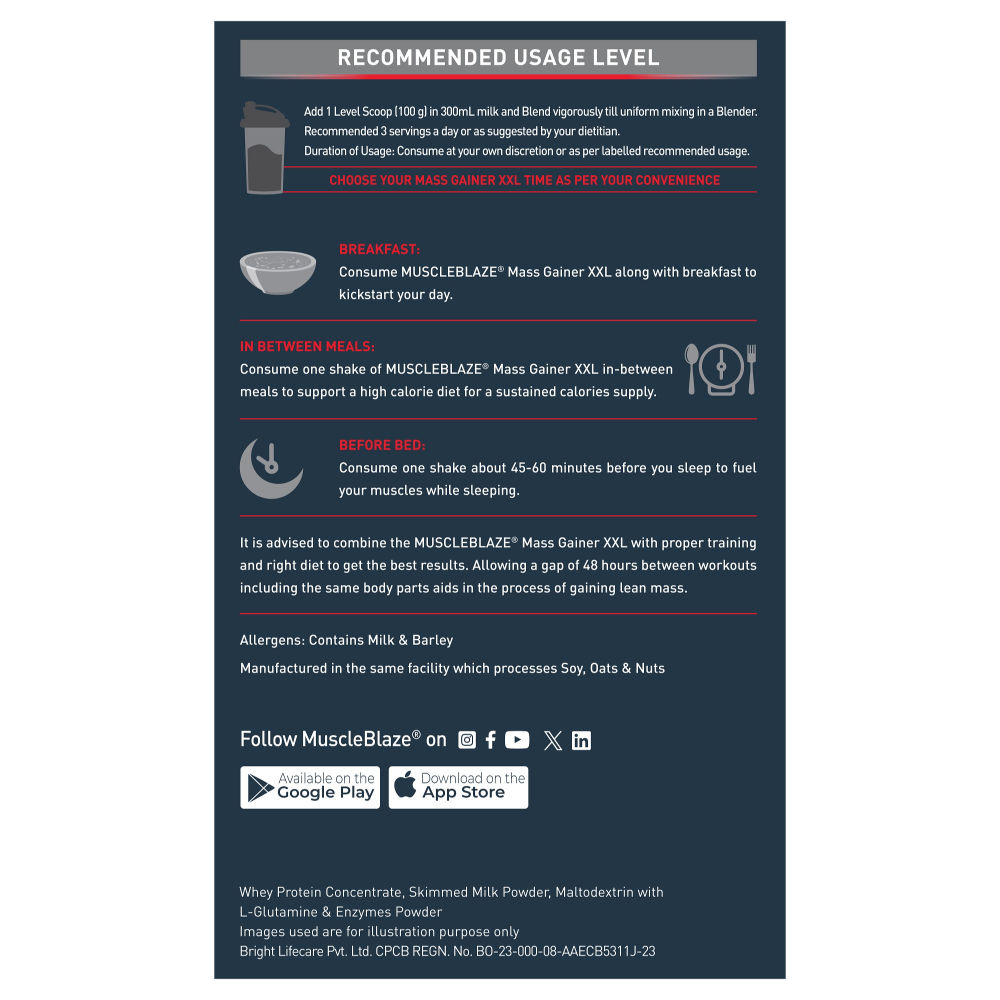 RECOMMENDED USAGE LEVEL

Add 1 Level Scoop (100 g) in 300mL milk and Blend vigorously till uniform mixing in a Blender.
Recommended 3 servings a day or as suggested by your dietitian.
Duration of Usage: Consume at your own discretion or as per labelled recommended usage.

CHOOSE YOUR MASS GAINER XXL TIME AS PER YOUR CONVENIENCE

BREAKFAST:
Consume MUSCLEBLAZE® Mass Gainer XXL along with breakfast to kickstart your day.

IN BETWEEN MEALS:
Consume one shake of MUSCLEBLAZE® Mass Gainer XXL in-between meals to support a high calorie diet for a sustained calories supply.

BEFORE BED:
Consume one shake about 45-60 minutes before you sleep to fuel your muscles while sleeping.

It is advised to combine the MUSCLEBLAZE® Mass Gainer XXL with proper training and right diet to get the best results. Allowing a gap of 48 hours between workouts including the same body parts aids in the process of gaining lean mass.

Allergens: Contains Milk & Barley

Manufactured in the same facility which processes Soy, Oats & Nuts

Follow MuscleBlaze® on

Available on the Google Play

Download on the App Store

Whey Protein Concentrate, Skimmed Milk Powder, Maltodextrin with L-Glutamine & Enzymes Powder
Images used are for illustration purpose only
Bright Lifecare Pvt. Ltd. CPCB REGN. No. BO-23-000-08-AAECB5311J-23